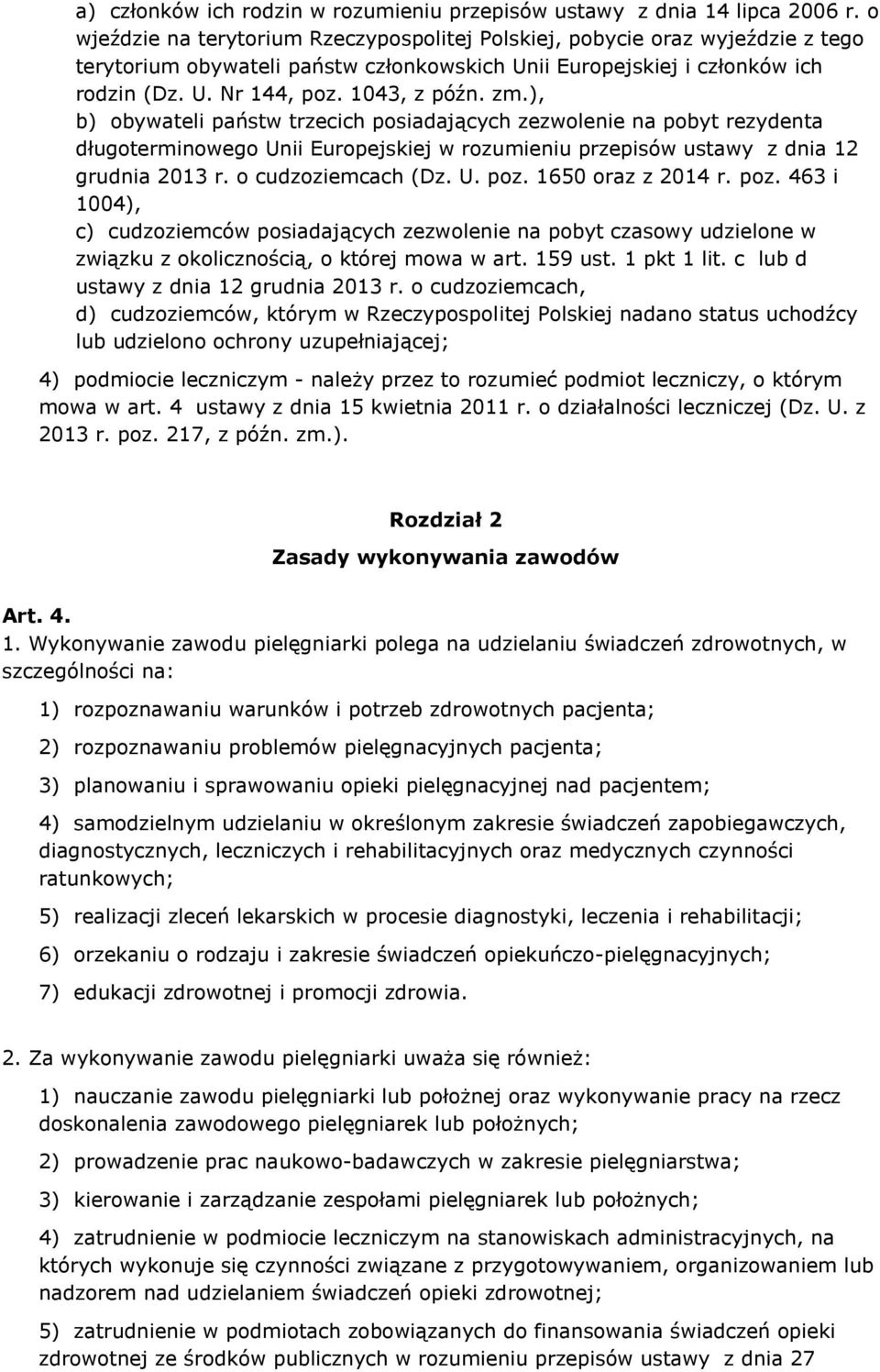 a) członków ich rodzin w rozumieniu przepisów ustawy z dnia 14 lipca 2006 r. o wjeździe na terytorium Rzeczypospolitej Polskiej, pobycie oraz wyjeździe z tego terytorium obywateli państw członkowskich Unii Europejskiej i członków ich rodzin (Dz. U. Nr 144, poz. 1043, z późn. zm.),
b) obywateli państw trzecich posiadających zezwolenie na pobyt rezydenta długoterminowego Unii Europejskiej w rozumieniu przepisów ustawy z dnia 12 grudnia 2013 r. o cudzoziemcach (Dz. U. poz. 1650 oraz z 2014 r. poz. 463 i 1004),
c) cudzoziemców posiadających zezwolenie na pobyt czasowy udzielone w związku z okolicznością, o której mowa w art. 159 ust. 1 pkt 1 lit. c lub d ustawy z dnia 12 grudnia 2013 r. o cudzoziemcach,
d) cudzoziemców, którym w Rzeczypospolitej Polskiej nadano status uchodźcy lub udzielono ochrony uzupełniającej;

4) podmiocie leczniczym - należy przez to rozumieć podmiot leczniczy, o którym mowa w art. 4 ustawy z dnia 15 kwietnia 2011 r. o działalności leczniczej (Dz. U. z 2013 r. poz. 217, z późn. zm.).

Rozdział 2
Zasady wykonywania zawodów

Art. 4.
1. Wykonywanie zawodu pielęgniarki polega na udzielaniu świadczeń zdrowotnych, w szczególności na:

1) rozpoznawaniu warunków i potrzeb zdrowotnych pacjenta;

2) rozpoznawaniu problemów pielęgnacyjnych pacjenta;

3) planowaniu i sprawowaniu opieki pielęgnacyjnej nad pacjentem;

4) samodzielnym udzielaniu w określonym zakresie świadczeń zapobiegawczych, diagnostycznych, leczniczych i rehabilitacyjnych oraz medycznych czynności ratunkowych;

5) realizacji zleceń lekarskich w procesie diagnostyki, leczenia i rehabilitacji;

6) orzekaniu o rodzaju i zakresie świadczeń opiekuńczo-pielęgnacyjnych;

7) edukacji zdrowotnej i promocji zdrowia.

2. Za wykonywanie zawodu pielęgniarki uważa się również:

1) nauczanie zawodu pielęgniarki lub położnej oraz wykonywanie pracy na rzecz doskonalenia zawodowego pielęgniarek lub położnych;

2) prowadzenie prac naukowo-badawczych w zakresie pielęgniarstwa;

3) kierowanie i zarządzanie zespołami pielęgniarek lub położnych;

4) zatrudnienie w podmiocie leczniczym na stanowiskach administracyjnych, na których wykonuje się czynności związane z przygotowywaniem, organizowaniem lub nadzorem nad udzielaniem świadczeń opieki zdrowotnej;

5) zatrudnienie w podmiotach zobowiązanych do finansowania świadczeń opieki zdrowotnej ze środków publicznych w rozumieniu przepisów ustawy z dnia 27